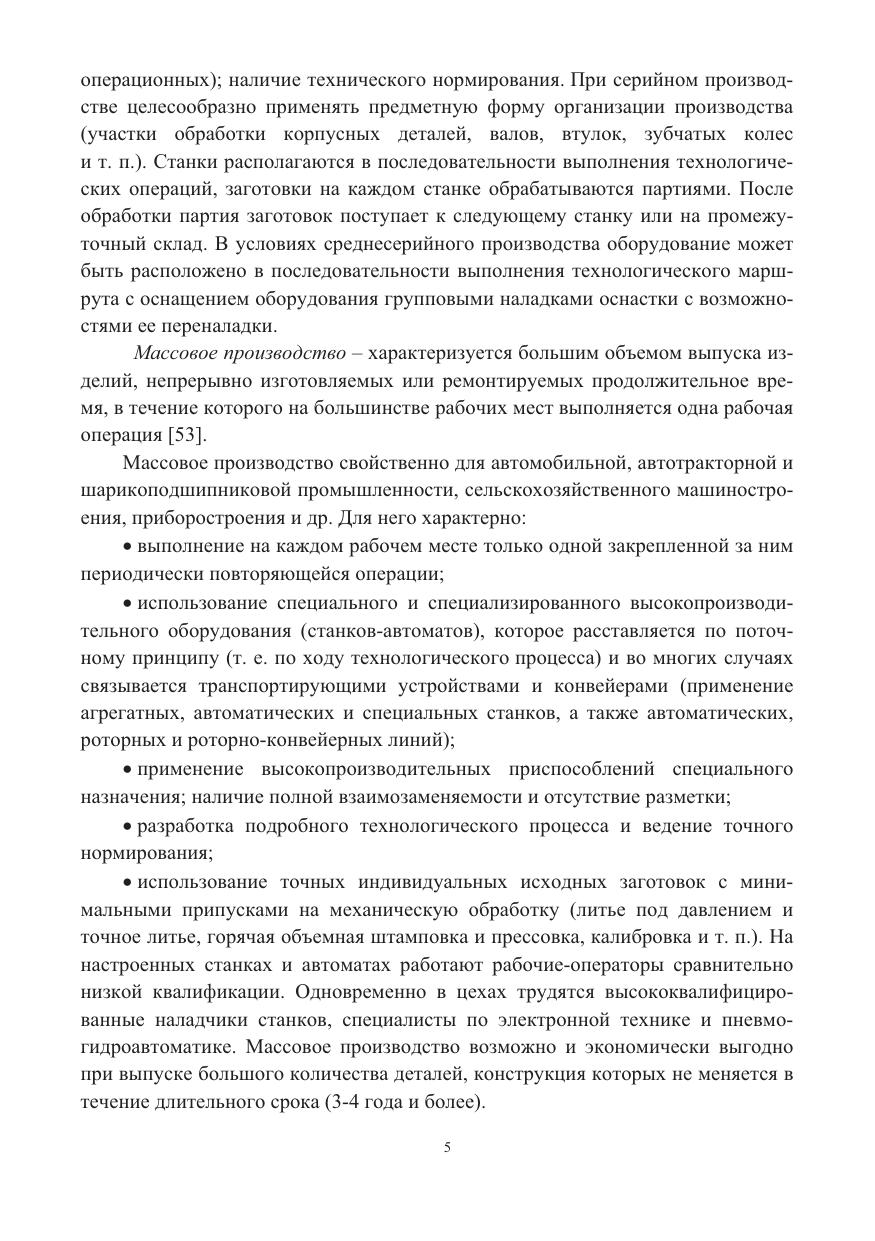 операционных); наличие технического нормирования. При серийном производстве целесообразно применять предметную форму организации производства (участки обработки корпусных деталей, валов, втулок, зубчатых колес и т. п.). Станки располагаются в последовательности выполнения технологических операций, заготовки на каждом станке обрабатываются партиями. После обработки партия заготовок поступает к следующему станку или на промежуточный склад. В условиях среднесерийного производства оборудование может быть расположено в последовательности выполнения технологического маршрута с оснащением оборудования групповыми наладками оснастки с возможностями ее переналадки.

Массовое производство – характеризуется большим объемом выпуска изделий, непрерывно изготовляемых или ремонтируемых продолжительное время, в течение которого на большинстве рабочих мест выполняется одна рабочая операция [53].

Массовое производство свойственно для автомобильной, автотракторной и шарикоподшипниковой промышленности, сельскохозяйственного машиностроения, приборостроения и др. Для него характерно:

• выполнение на каждом рабочем месте только одной закрепленной за ним периодически повторяющейся операции;

• использование специального и специализированного высокопроизводительного оборудования (станков-автоматов), которое расставляется по поточному принципу (т. е. по ходу технологического процесса) и во многих случаях связывается транспортирующими устройствами и конвейерами (применение агрегатных, автоматических и специальных станков, а также автоматических, роторных и роторно-конвейерных линий);

• применение высокопроизводительных приспособлений специального назначения; наличие полной взаимозаменяемости и отсутствие разметки;

• разработка подробного технологического процесса и ведение точного нормирования;

• использование точных индивидуальных исходных заготовок с минимальными припусками на механическую обработку (литье под давлением и точное литье, горячая объемная штамповка и прессовка, калибровка и т. п.). На настроенных станках и автоматах работают рабочие-операторы сравнительно низкой квалификации. Одновременно в цехах трудятся высококвалифицированные наладчики станков, специалисты по электронной технике и пневмогидроавтоматике. Массовое производство возможно и экономически выгодно при выпуске большого количества деталей, конструкция которых не меняется в течение длительного срока (3-4 года и более).

5